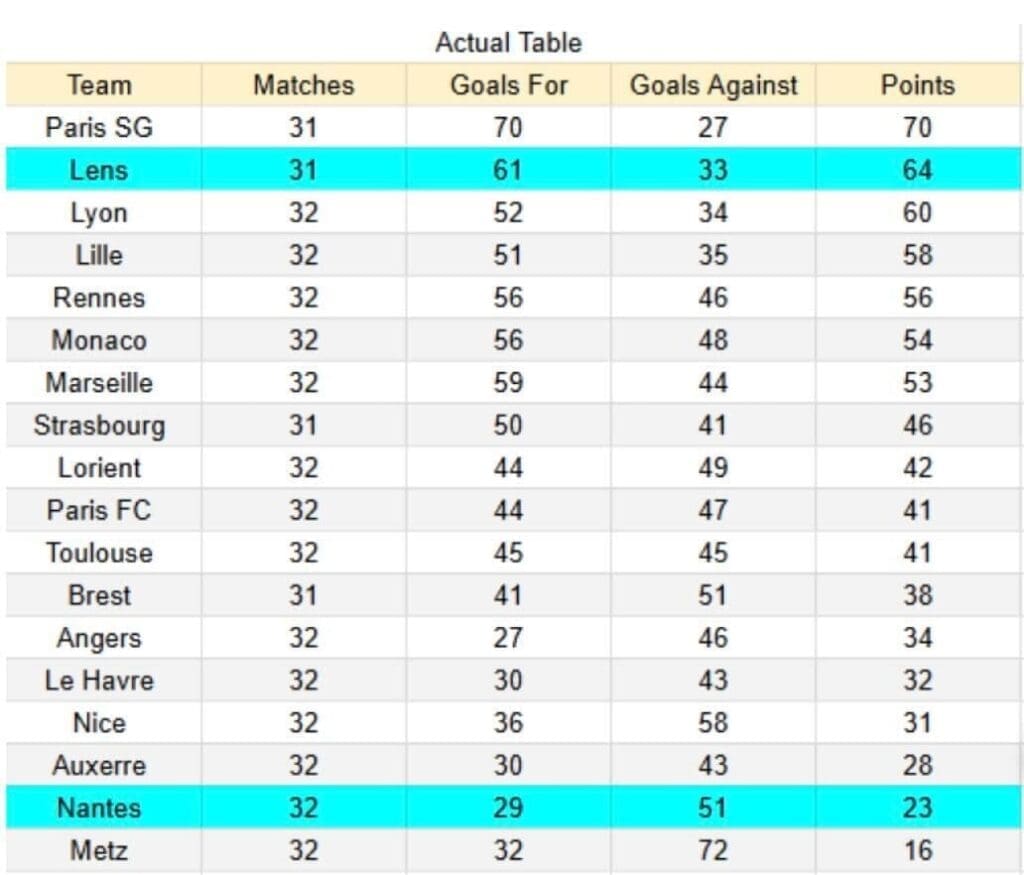 Actual Table

| Team | Matches | Goals For | Goals Against | Points |
|---|---|---|---|---|
| Paris SG | 31 | 70 | 27 | 70 |
| Lens | 31 | 61 | 33 | 64 |
| Lyon | 32 | 52 | 34 | 60 |
| Lille | 32 | 51 | 35 | 58 |
| Rennes | 32 | 56 | 46 | 56 |
| Monaco | 32 | 56 | 48 | 54 |
| Marseille | 32 | 59 | 44 | 53 |
| Strasbourg | 31 | 50 | 41 | 46 |
| Lorient | 32 | 44 | 49 | 42 |
| Paris FC | 32 | 44 | 47 | 41 |
| Toulouse | 32 | 45 | 45 | 41 |
| Brest | 31 | 41 | 51 | 38 |
| Angers | 32 | 27 | 46 | 34 |
| Le Havre | 32 | 30 | 43 | 32 |
| Nice | 32 | 36 | 58 | 31 |
| Auxerre | 32 | 30 | 43 | 28 |
| Nantes | 32 | 29 | 51 | 23 |
| Metz | 32 | 32 | 72 | 16 |